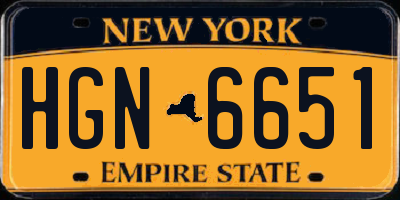 NEW YORK

HGN 6651

EMPIRE STATE